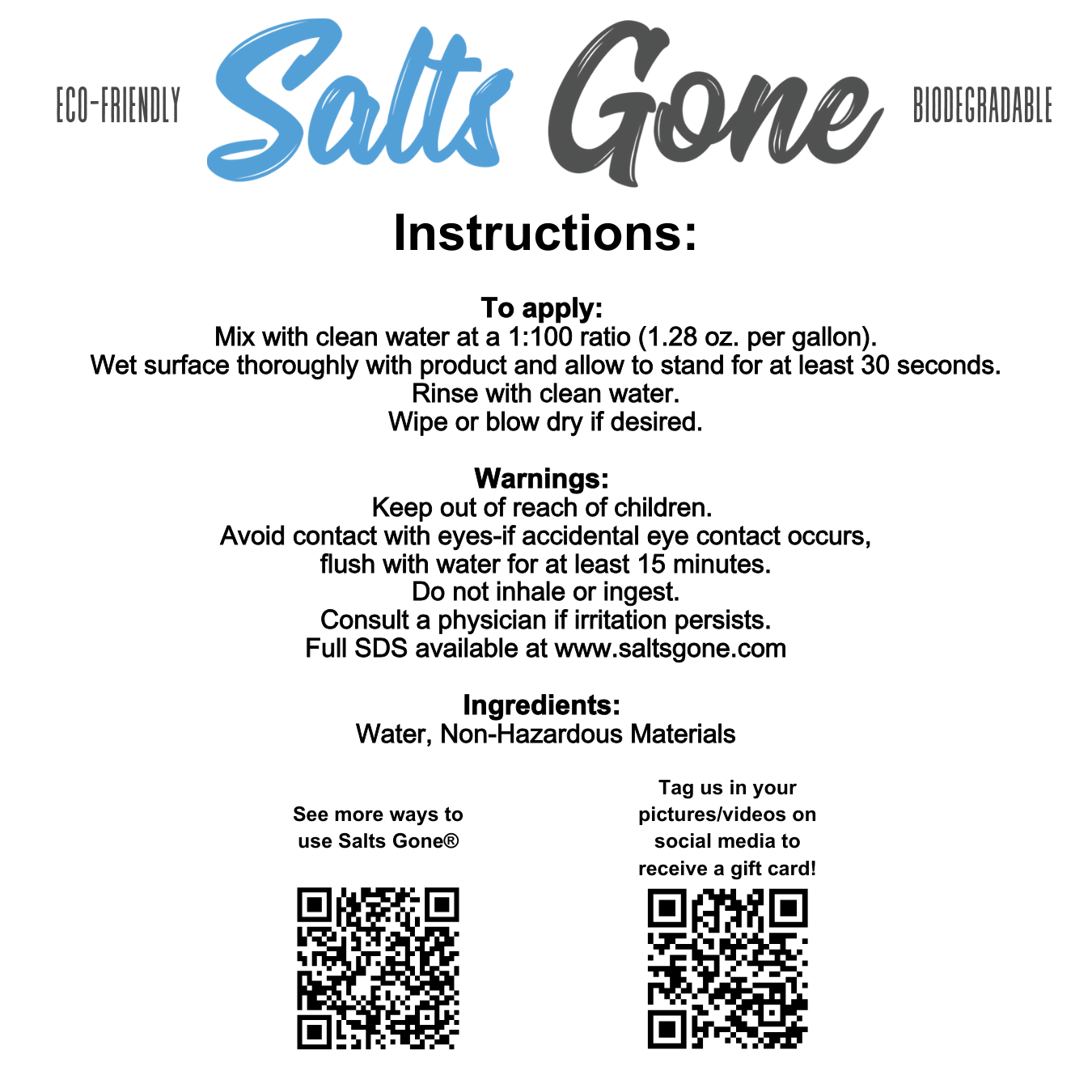 ECO-FRIENDLY Salts Gone BIODEGRADABLE

Instructions:

To apply:
Mix with clean water at a 1:100 ratio (1.28 oz. per gallon).
Wet surface thoroughly with product and allow to stand for at least 30 seconds.
Rinse with clean water.
Wipe or blow dry if desired.

Warnings:
Keep out of reach of children.
Avoid contact with eyes-if accidental eye contact occurs, flush with water for at least 15 minutes.
Do not inhale or ingest.
Consult a physician if irritation persists.
Full SDS available at www.saltsgone.com

Ingredients:
Water, Non-Hazardous Materials

See more ways to use Salts Gone®

Tag us in your pictures/videos on social media to receive a gift card!